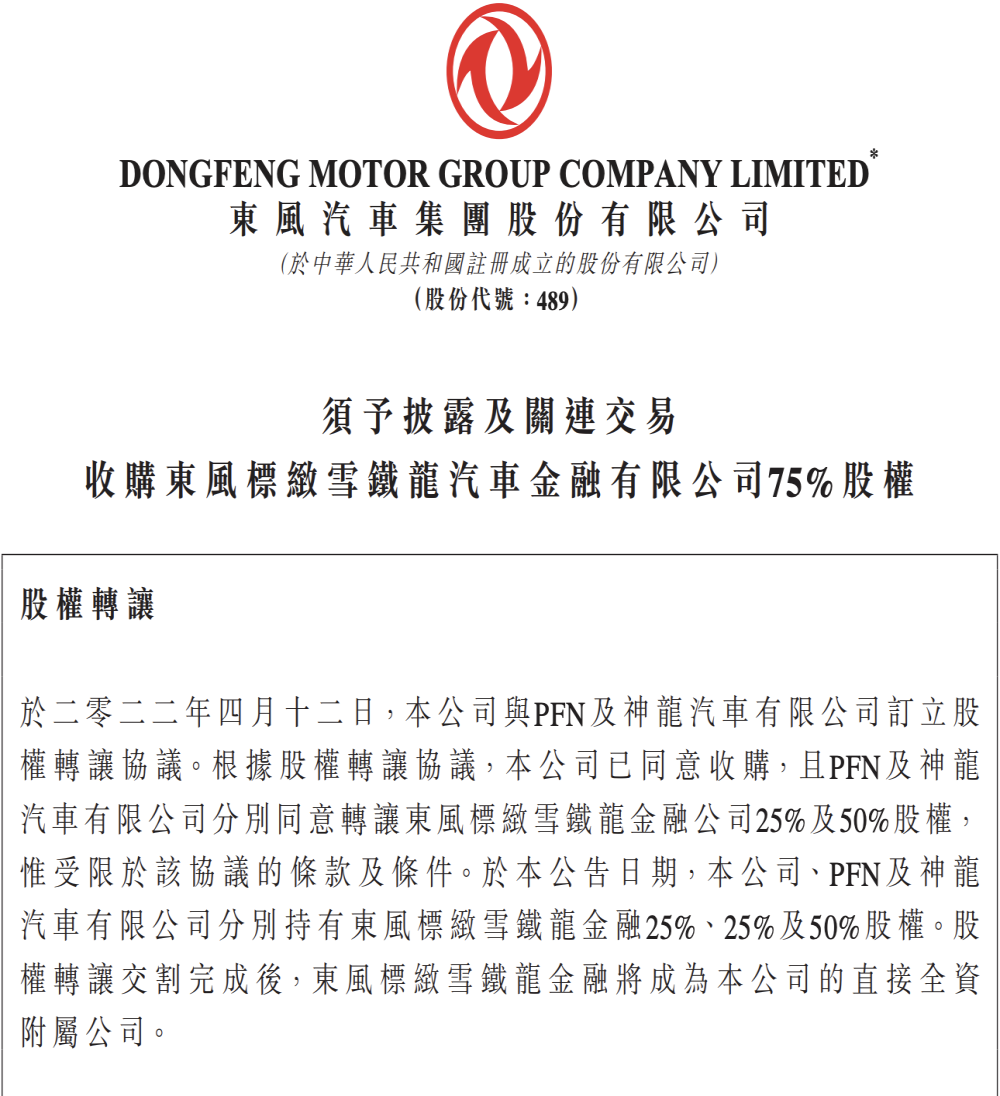 DONGFENG MOTOR GROUP COMPANY LIMITED*
東風汽車集團股份有限公司
(於中華人民共和國註冊成立的股份有限公司)
(股份代號：489)

須予披露及關連交易
收購東風標緻雪鐵龍汽車金融有限公司75%股權

股權轉讓

於二零二二年四月十二日，本公司與PFN及神龍汽車有限公司訂立股權轉讓協議。根據股權轉讓協議，本公司已同意收購，且PFN及神龍汽車有限公司分別同意轉讓東風標緻雪鐵龍金融公司25%及50%股權，惟受限於該協議的條款及條件。於本公告日期，本公司、PFN及神龍汽車有限公司分別持有東風標緻雪鐵龍金融25%、25%及50%股權。股權轉讓交割完成後，東風標緻雪鐵龍金融將成為本公司的直接全資附屬公司。